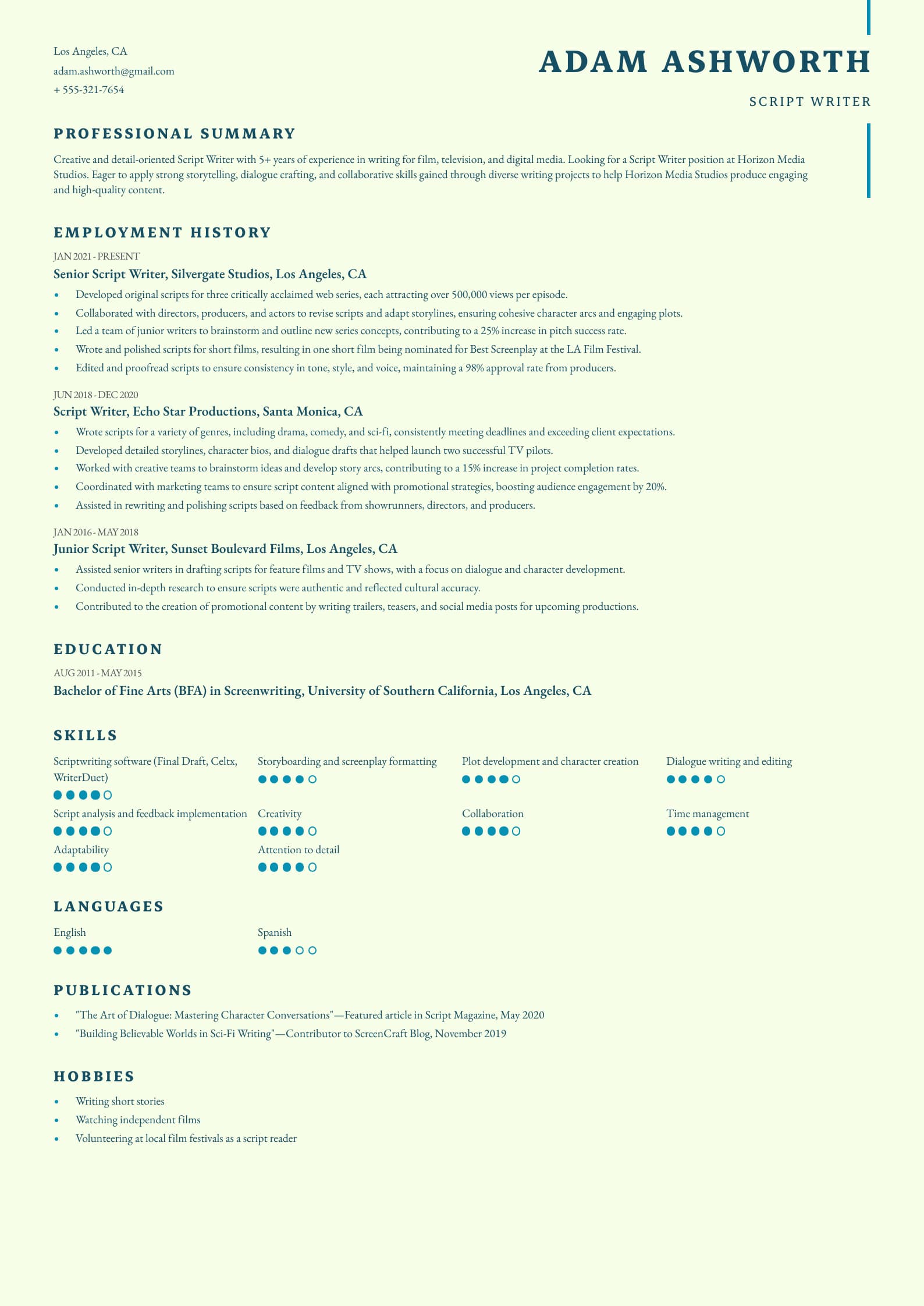 Los Angeles, CA
adam.ashworth@gmail.com
+ 555-321-7654

ADAM ASHWORTH

SCRIPT WRITER

PROFESSIONAL SUMMARY

Creative and detail-oriented Script Writer with 5+ years of experience in writing for film, television, and digital media. Looking for a Script Writer position at Horizon Media Studios. Eager to apply strong storytelling, dialogue crafting, and collaborative skills gained through diverse writing projects to help Horizon Media Studios produce engaging and high-quality content.

EMPLOYMENT HISTORY

JAN 2021 - PRESENT
Senior Script Writer, Silvergate Studios, Los Angeles, CA

- Developed original scripts for three critically acclaimed web series, each attracting over 500,000 views per episode.
- Collaborated with directors, producers, and actors to revise scripts and adapt storylines, ensuring cohesive character arcs and engaging plots.
- Led a team of junior writers to brainstorm and outline new series concepts, contributing to a 25% increase in pitch success rate.
- Wrote and polished scripts for short films, resulting in one short film being nominated for Best Screenplay at the LA Film Festival.
- Edited and proofread scripts to ensure consistency in tone, style, and voice, maintaining a 98% approval rate from producers.

JUN 2018 - DEC 2020
Script Writer, Echo Star Productions, Santa Monica, CA

- Wrote scripts for a variety of genres, including drama, comedy, and sci-fi, consistently meeting deadlines and exceeding client expectations.
- Developed detailed storylines, character bios, and dialogue drafts that helped launch two successful TV pilots.
- Worked with creative teams to brainstorm ideas and develop story arcs, contributing to a 15% increase in project completion rates.
- Coordinated with marketing teams to ensure script content aligned with promotional strategies, boosting audience engagement by 20%.
- Assisted in rewriting and polishing scripts based on feedback from showrunners, directors, and producers.

JAN 2016 - MAY 2018
Junior Script Writer, Sunset Boulevard Films, Los Angeles, CA

- Assisted senior writers in drafting scripts for feature films and TV shows, with a focus on dialogue and character development.
- Conducted in-depth research to ensure scripts were authentic and reflected cultural accuracy.
- Contributed to the creation of promotional content by writing trailers, teasers, and social media posts for upcoming productions.

EDUCATION

AUG 2011 - MAY 2015
Bachelor of Fine Arts (BFA) in Screenwriting, University of Southern California, Los Angeles, CA

SKILLS

Scriptwriting software (Final Draft, Celtx, WriterDuet)
Storyboarding and screenplay formatting
Plot development and character creation
Dialogue writing and editing
Script analysis and feedback implementation
Creativity
Collaboration
Time management
Adaptability
Attention to detail

LANGUAGES

English
Spanish

PUBLICATIONS

- "The Art of Dialogue: Mastering Character Conversations"—Featured article in Script Magazine, May 2020
- "Building Believable Worlds in Sci-Fi Writing"—Contributor to ScreenCraft Blog, November 2019

HOBBIES

- Writing short stories
- Watching independent films
- Volunteering at local film festivals as a script reader